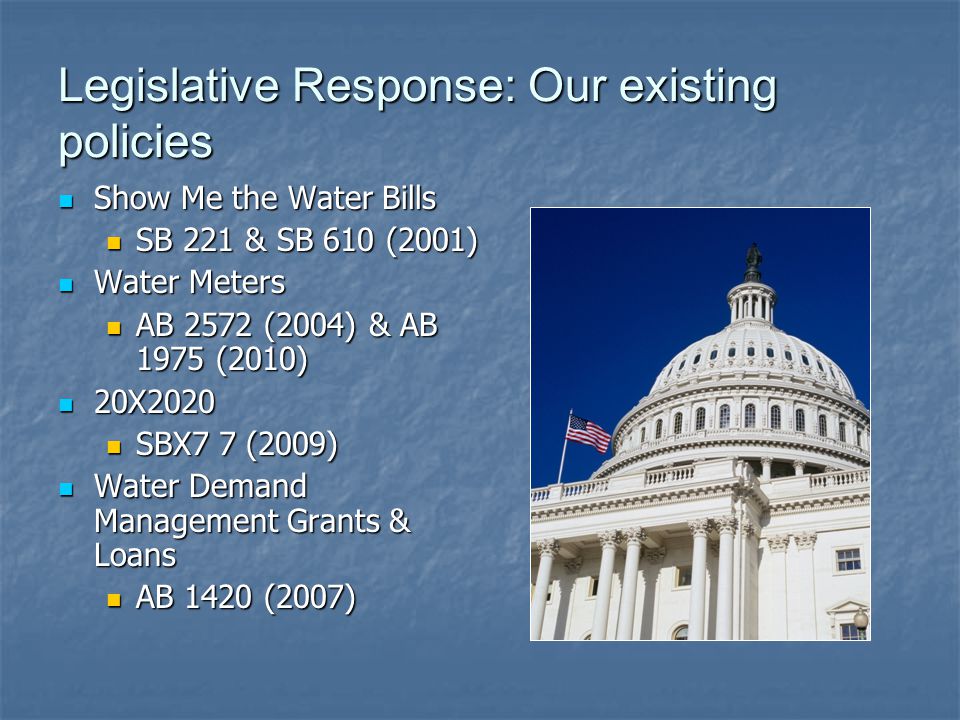 Legislative Response: Our existing policies

- Show Me the Water Bills
  - SB 221 & SB 610 (2001)
- Water Meters
  - AB 2572 (2004) & AB 1975 (2010)
- 20X2020
  - SBX7 7 (2009)
- Water Demand Management Grants & Loans
  - AB 1420 (2007)